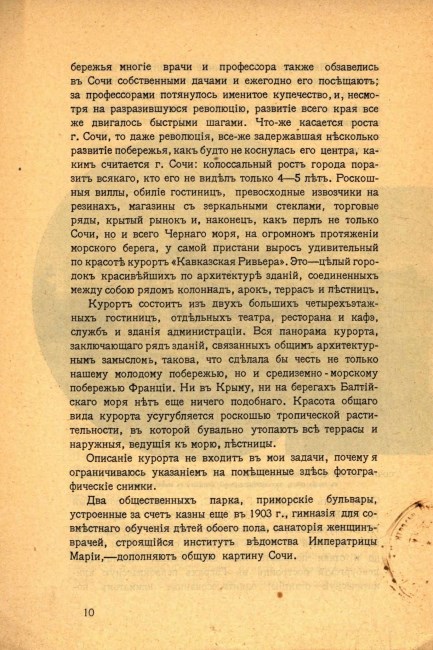 бережья многіе врачи и профессора также обзавелись въ Сочи собственными дачами и ежегодно его посѣщаютъ; за профессорами потянулось именитое купечество, и, несмотря на разразившуюся революцію, развитіе всего края все же двигалось быстрыми шагами. Что-же касается роста г. Сочи, то даже революція, все-же задержавшая нѣсколько развитіе побережья, какъ будто не коснулась его центра, какимъ считается г. Сочи: колоссальный ростъ города поразитъ всякаго, кто его не видѣлъ только 4—5 лѣтъ. Роскошныя виллы, обиліе гостиницъ, превосходные извозчики на резинахъ, магазины съ зеркальными стеклами, торговые ряды, крытый рынокъ и, наконецъ, какъ перлъ не только Сочи, но и всего Чернаго моря, на огромномъ протяженіи морского берега, у самой пристани выросъ удивительный по красотѣ курортъ «Кавказская Ривьера». Это—цѣлый городокъ красивѣйшихъ по архитектурѣ зданій, соединенныхъ между собою рядомъ колоннадъ, арокъ, террасъ и лѣстницъ.

Курортъ состоитъ изъ двухъ большихъ четырехъэтажныхъ гостиницъ, отдѣльныхъ театра, ресторана и кафэ, службъ и зданія администраціи. Вся панорама курорта, заключающаго рядъ зданій, связанныхъ общимъ архитектурнымъ замысломъ, такова, что сдѣлала бы честь не только нашему молодому побережью, но и средиземно-морскому побережью Франціи. Ни въ Крыму, ни на берегахъ Балтійскаго моря нѣтъ еще ничего подобнаго. Красота общаго вида курорта усугубляется роскошью тропической растительности, въ которой буквально утопаютъ всѣ террасы и наружныя, ведущія къ морю, лѣстницы.

Описаніе курорта не входитъ въ мои задачи, почему я ограничиваюсь указаніемъ на помѣщенные здѣсь фотографическіе снимки.

Два общественныхъ парка, приморскіе бульвары, устроенные за счетъ казны еще въ 1903 г., гимназія для совмѣстнаго обученія дѣтей обоего пола, санаторія женщинъ-врачей, строящійся институтъ вѣдомства Императрицы Маріи,—дополняютъ общую картину Сочи.

10